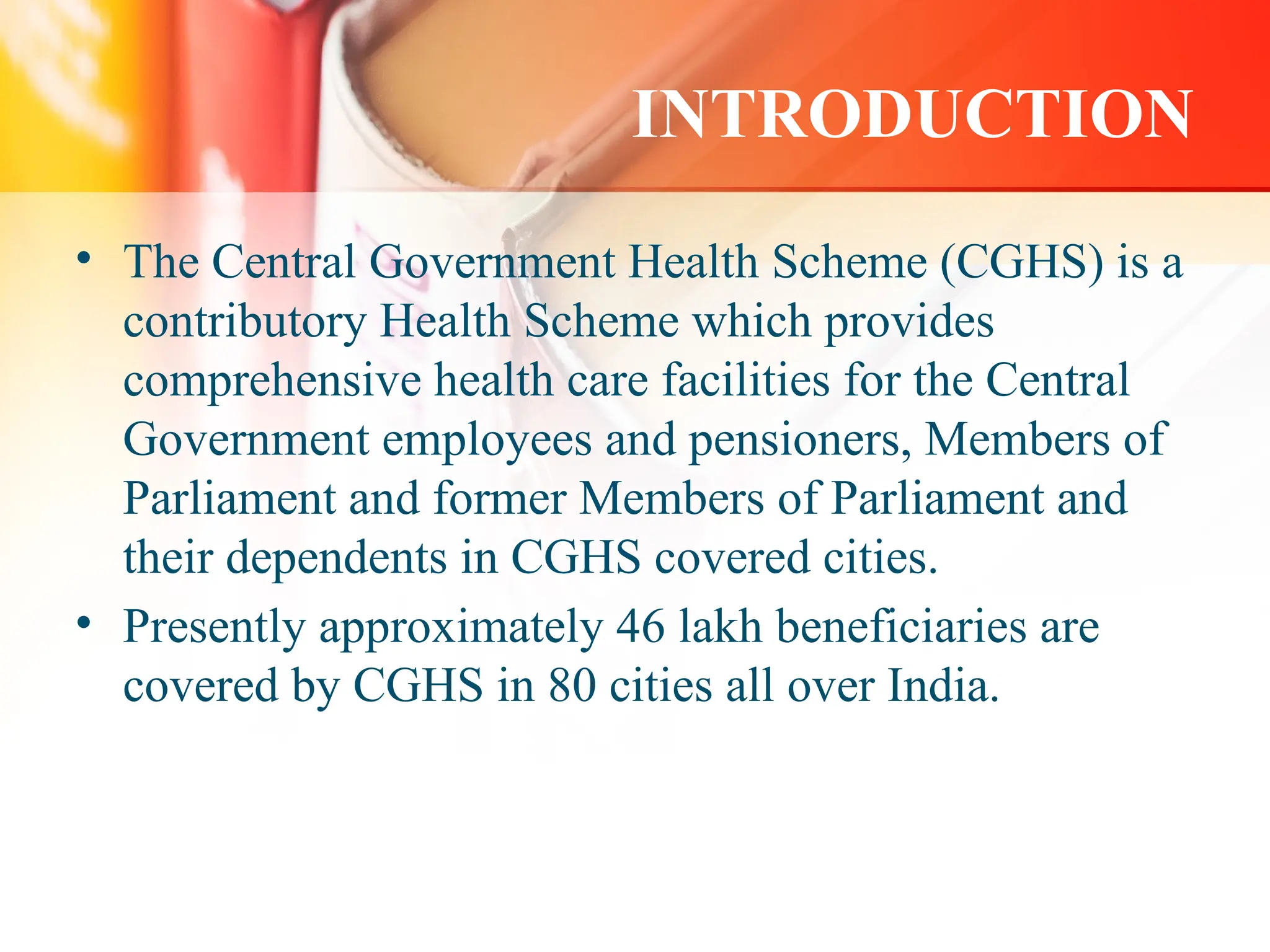 INTRODUCTION

• The Central Government Health Scheme (CGHS) is a contributory Health Scheme which provides comprehensive health care facilities for the Central Government employees and pensioners, Members of Parliament and former Members of Parliament and their dependents in CGHS covered cities.

• Presently approximately 46 lakh beneficiaries are covered by CGHS in 80 cities all over India.